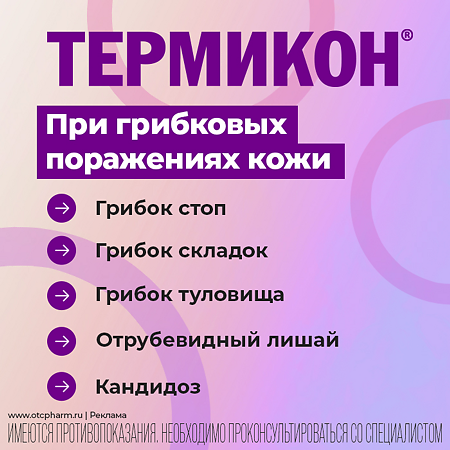 ТЕРМИКОН®

При грибковых поражениях кожи

Грибок стоп

Грибок складок

Грибок туловища

Отрубевидный лишай

Кандидоз

www.otcpharm.ru | Реклама

ИМЕЮТСЯ ПРОТИВОПОКАЗАНИЯ. НЕОБХОДИМО ПРОКОНСУЛЬТИРОВАТЬСЯ СО СПЕЦИАЛИСТОМ